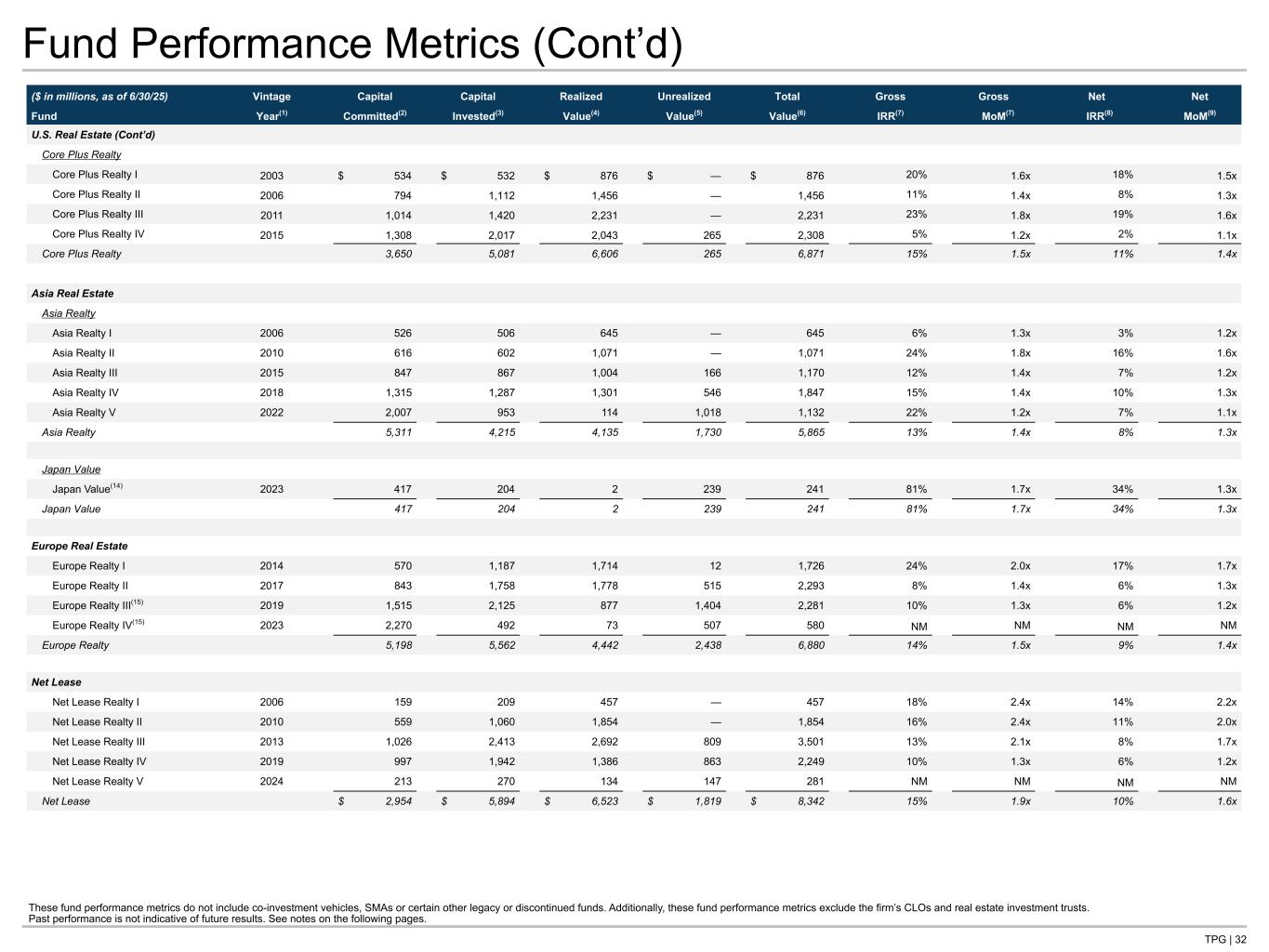 Fund Performance Metrics (Cont'd)

| ($ in millions, as of 6/30/25) Fund | Vintage Year$^{(1)}$ | Capital Committed$^{(2)}$ | Capital Invested$^{(3)}$ | Realized Value$^{(4)}$ | Unrealized Value$^{(5)}$ | Total Value$^{(6)}$ | Gross IRR$^{(7)}$ | Gross MoM$^{(7)}$ | Net IRR$^{(8)}$ | Net MoM$^{(9)}$ |
|---|---|---|---|---|---|---|---|---|---|---|
| U.S. Real Estate (Cont'd) | | | | | | | | | | |
| Core Plus Realty | | | | | | | | | | |
| Core Plus Realty I | 2003 | $ 534 | $ 532 | $ 876 | $ — | $ 876 | 20% | 1.6x | 18% | 1.5x |
| Core Plus Realty II | 2006 | 794 | 1,112 | 1,456 | — | 1,456 | 11% | 1.4x | 8% | 1.3x |
| Core Plus Realty III | 2011 | 1,014 | 1,420 | 2,231 | — | 2,231 | 23% | 1.8x | 19% | 1.6x |
| Core Plus Realty IV | 2015 | 1,308 | 2,017 | 2,043 | 265 | 2,308 | 5% | 1.2x | 2% | 1.1x |
| Core Plus Realty | | 3,650 | 5,081 | 6,606 | 265 | 6,871 | 15% | 1.5x | 11% | 1.4x |
| Asia Real Estate | | | | | | | | | | |
| Asia Realty | | | | | | | | | | |
| Asia Realty I | 2006 | 526 | 506 | 645 | — | 645 | 6% | 1.3x | 3% | 1.2x |
| Asia Realty II | 2010 | 616 | 602 | 1,071 | — | 1,071 | 24% | 1.8x | 16% | 1.6x |
| Asia Realty III | 2015 | 847 | 867 | 1,004 | 166 | 1,170 | 12% | 1.4x | 7% | 1.2x |
| Asia Realty IV | 2018 | 1,315 | 1,287 | 1,301 | 546 | 1,847 | 15% | 1.4x | 10% | 1.3x |
| Asia Realty V | 2022 | 2,007 | 953 | 114 | 1,018 | 1,132 | 22% | 1.2x | 7% | 1.1x |
| Asia Realty | | 5,311 | 4,215 | 4,135 | 1,730 | 5,865 | 13% | 1.4x | 8% | 1.3x |
| Japan Value | | | | | | | | | | |
| Japan Value$^{(14)}$ | 2023 | 417 | 204 | 2 | 239 | 241 | 81% | 1.7x | 34% | 1.3x |
| Japan Value | | 417 | 204 | 2 | 239 | 241 | 81% | 1.7x | 34% | 1.3x |
| Europe Real Estate | | | | | | | | | | |
| Europe Realty I | 2014 | 570 | 1,187 | 1,714 | 12 | 1,726 | 24% | 2.0x | 17% | 1.7x |
| Europe Realty II | 2017 | 843 | 1,758 | 1,778 | 515 | 2,293 | 8% | 1.4x | 6% | 1.3x |
| Europe Realty III$^{(15)}$ | 2019 | 1,515 | 2,125 | 877 | 1,404 | 2,281 | 10% | 1.3x | 6% | 1.2x |
| Europe Realty IV$^{(15)}$ | 2023 | 2,270 | 492 | 73 | 507 | 580 | NM | NM | NM | NM |
| Europe Realty | | 5,198 | 5,562 | 4,442 | 2,438 | 6,880 | 14% | 1.5x | 9% | 1.4x |
| Net Lease | | | | | | | | | | |
| Net Lease Realty I | 2006 | 159 | 209 | 457 | — | 457 | 18% | 2.4x | 14% | 2.2x |
| Net Lease Realty II | 2010 | 559 | 1,060 | 1,854 | — | 1,854 | 16% | 2.4x | 11% | 2.0x |
| Net Lease Realty III | 2013 | 1,026 | 2,413 | 2,692 | 809 | 3,501 | 13% | 2.1x | 8% | 1.7x |
| Net Lease Realty IV | 2019 | 997 | 1,942 | 1,386 | 863 | 2,249 | 10% | 1.3x | 6% | 1.2x |
| Net Lease Realty V | 2024 | 213 | 270 | 134 | 147 | 281 | NM | NM | NM | NM |
| Net Lease | | $ 2,954 | $ 5,894 | $ 6,523 | $ 1,819 | $ 8,342 | 15% | 1.9x | 10% | 1.6x |

These fund performance metrics do not include co-investment vehicles, SMAs or certain other legacy or discontinued funds. Additionally, these fund performance metrics exclude the firm's CLOs and real estate investment trusts.
Past performance is not indicative of future results. See notes on the following pages.

TPG | 32